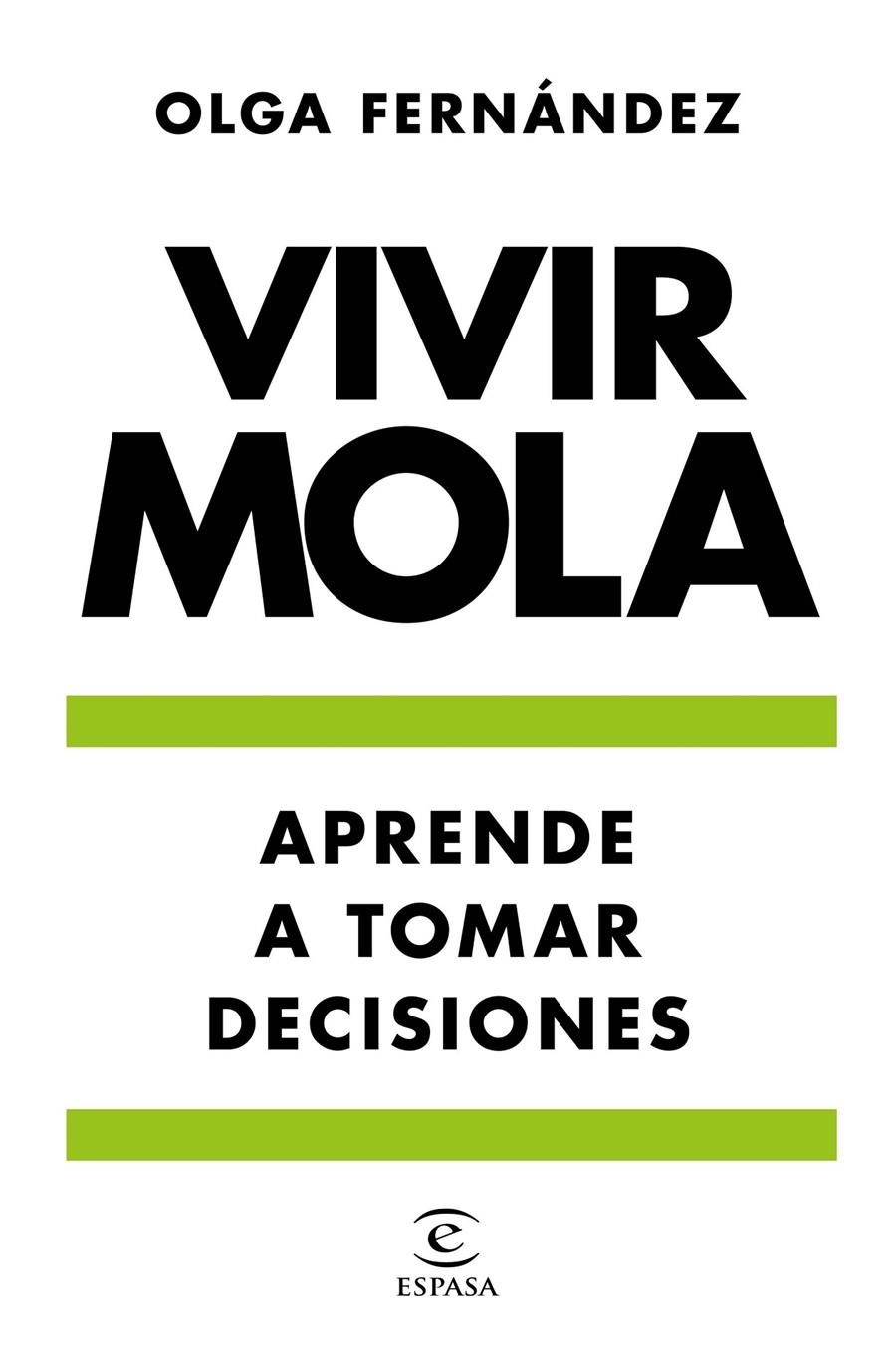 OLGA FERNÁNDEZ

VIVIR MOLA

APRENDE A TOMAR DECISIONES

e

ESPASA